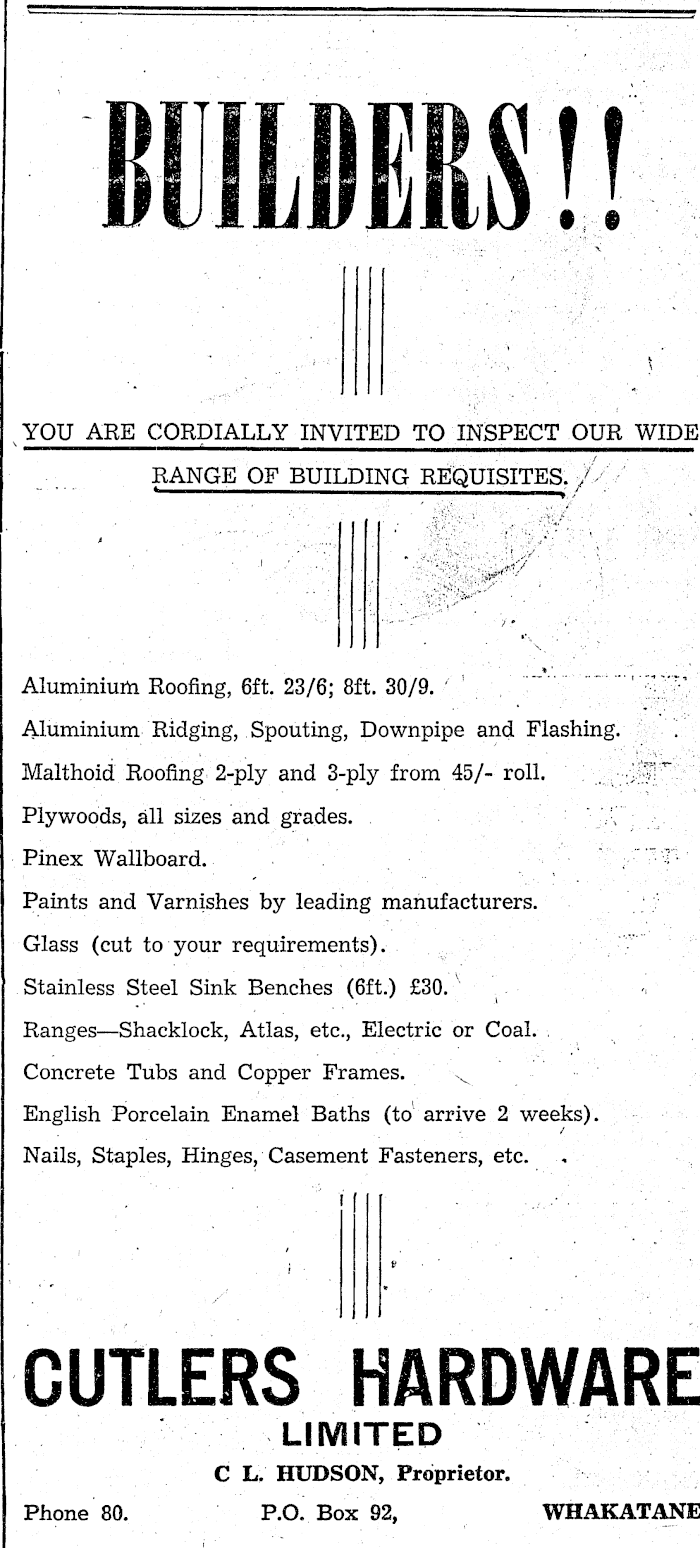 BUILDERS!!

YOU ARE CORDIALLY INVITED TO INSPECT OUR WIDE RANGE OF BUILDING REQUISITES.

Aluminium Roofing, 6ft. 23/6; 8ft. 30/9.
Aluminium Ridging, Spouting, Downpipe and Flashing.
Malthoid Roofing 2-ply and 3-ply from 45/- roll.
Plywoods, all sizes and grades.
Pinex Wallboard.
Paints and Varnishes by leading manufacturers.
Glass (cut to your requirements).
Stainless Steel Sink Benches (6ft.) £30.
Ranges—Shacklock, Atlas, etc., Electric or Coal.
Concrete Tubs and Copper Frames.
English Porcelain Enamel Baths (to arrive 2 weeks).
Nails, Staples, Hinges, Casement Fasteners, etc.

CUTLERS HARDWARE
LIMITED
C L. HUDSON, Proprietor.
Phone 80. P.O. Box 92, WHAKATANE